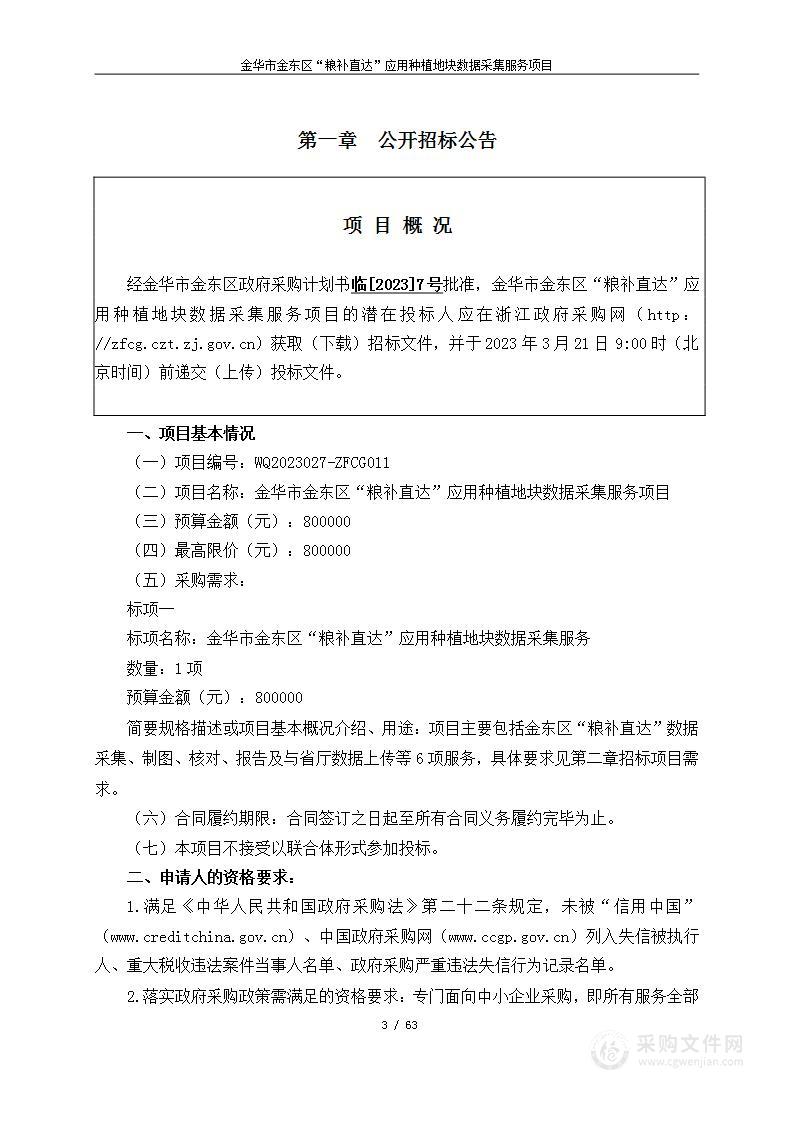 金华市金东区“粮补直达”应用种植地块数据采集服务项目

第一章 公开招标公告

项 目 概 况

经金华市金东区政府采购计划书临[2023]7号批准，金华市金东区“粮补直达”应用种植地块数据采集服务项目的潜在投标人应在浙江政府采购网（http://zfcg.czt.zj.gov.cn）获取（下载）招标文件，并于2023年3月21日9:00时（北京时间）前递交（上传）投标文件。

一、项目基本情况

（一）项目编号：WQ2023027-ZFCG011

（二）项目名称：金华市金东区“粮补直达”应用种植地块数据采集服务项目

（三）预算金额（元）：800000

（四）最高限价（元）：800000

（五）采购需求：

标项一

标项名称：金华市金东区“粮补直达”应用种植地块数据采集服务

数量：1项

预算金额（元）：800000

简要规格描述或项目基本概况介绍、用途：项目主要包括金东区“粮补直达”数据采集、制图、核对、报告及与省厅数据上传等6项服务，具体要求见第二章招标项目需求。

（六）合同履约期限：合同签订之日起至所有合同义务履约完毕为止。

（七）本项目不接受以联合体形式参加投标。

二、申请人的资格要求：

1.满足《中华人民共和国政府采购法》第二十二条规定，未被“信用中国”（www.creditchina.gov.cn）、中国政府采购网（www.ccgp.gov.cn）列入失信被执行人、重大税收违法案件当事人名单、政府采购严重违法失信行为记录名单。

2.落实政府采购政策需满足的资格要求：专门面向中小企业采购，即所有服务全部

3 / 63

采购文件网
www.cgwenjian.com